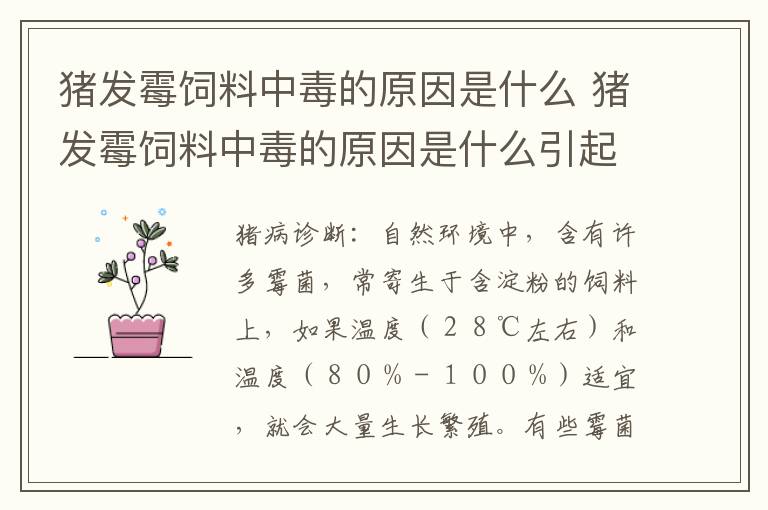 猪发霉饲料中毒的原因是什么 猪发霉饲料中毒的原因是什么引起

猪病诊断：自然环境中，含有许多霉菌，常寄生于含淀粉的饲料上，如果温度（２８℃左右）和温度（８０％－１００％）适宜，就会大量生长繁殖。有些霉菌